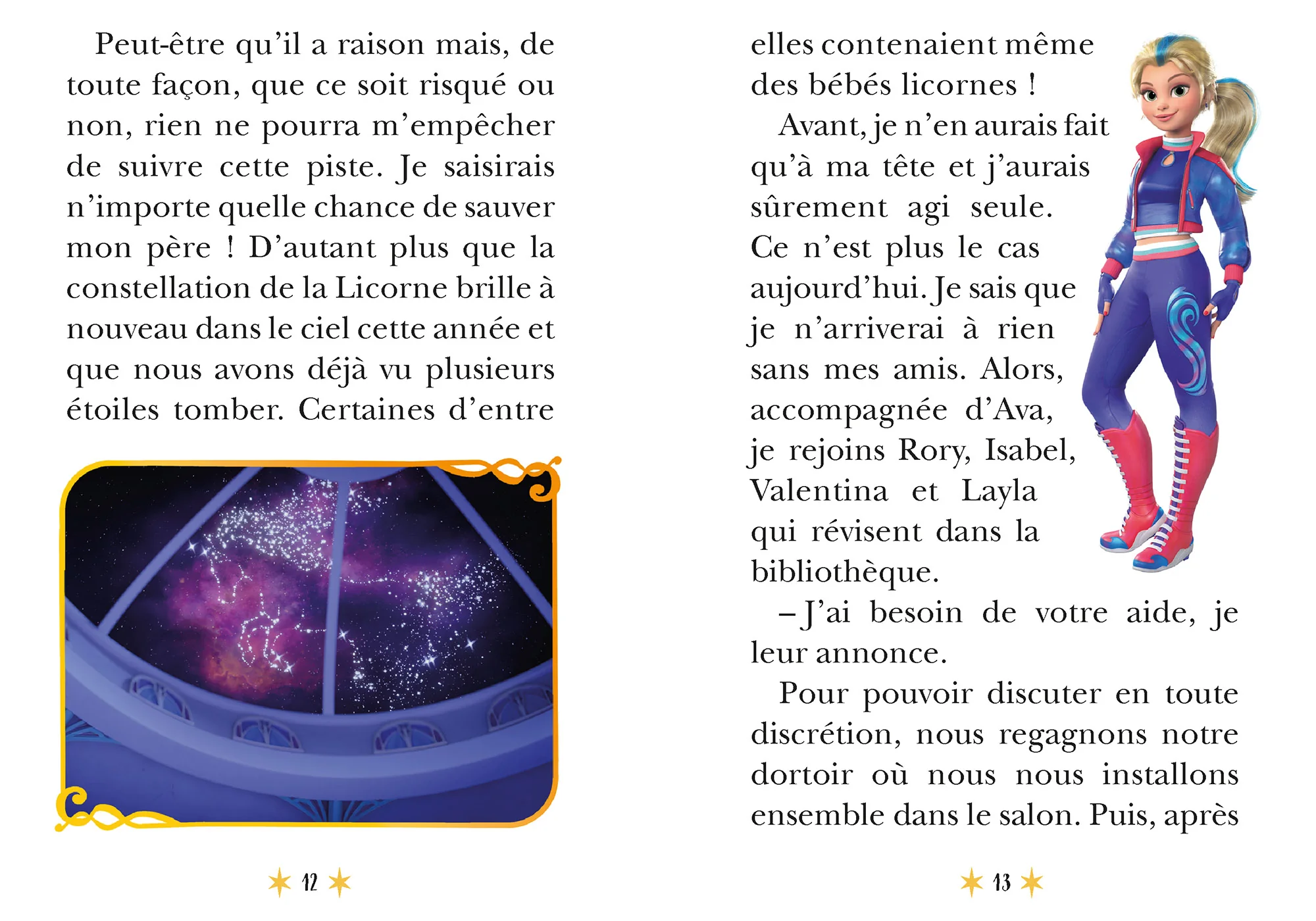 Peut-être qu'il a raison mais, de toute façon, que ce soit risqué ou non, rien ne pourra m'empêcher de suivre cette piste. Je saisirais n'importe quelle chance de sauver mon père ! D'autant plus que la constellation de la Licorne brille à nouveau dans le ciel cette année et que nous avons déjà vu plusieurs étoiles tomber. Certaines d'entre

12

elles contenaient même des bébés licornes !

Avant, je n'en aurais fait qu'à ma tête et j'aurais sûrement agi seule. Ce n'est plus le cas aujourd'hui. Je sais que je n'arriverai à rien sans mes amis. Alors, accompagnée d'Ava, je rejoins Rory, Isabel, Valentina et Layla qui révisent dans la bibliothèque.

– J'ai besoin de votre aide, je leur annonce.

Pour pouvoir discuter en toute discrétion, nous regagnons notre dortoir où nous nous installons ensemble dans le salon. Puis, après

13